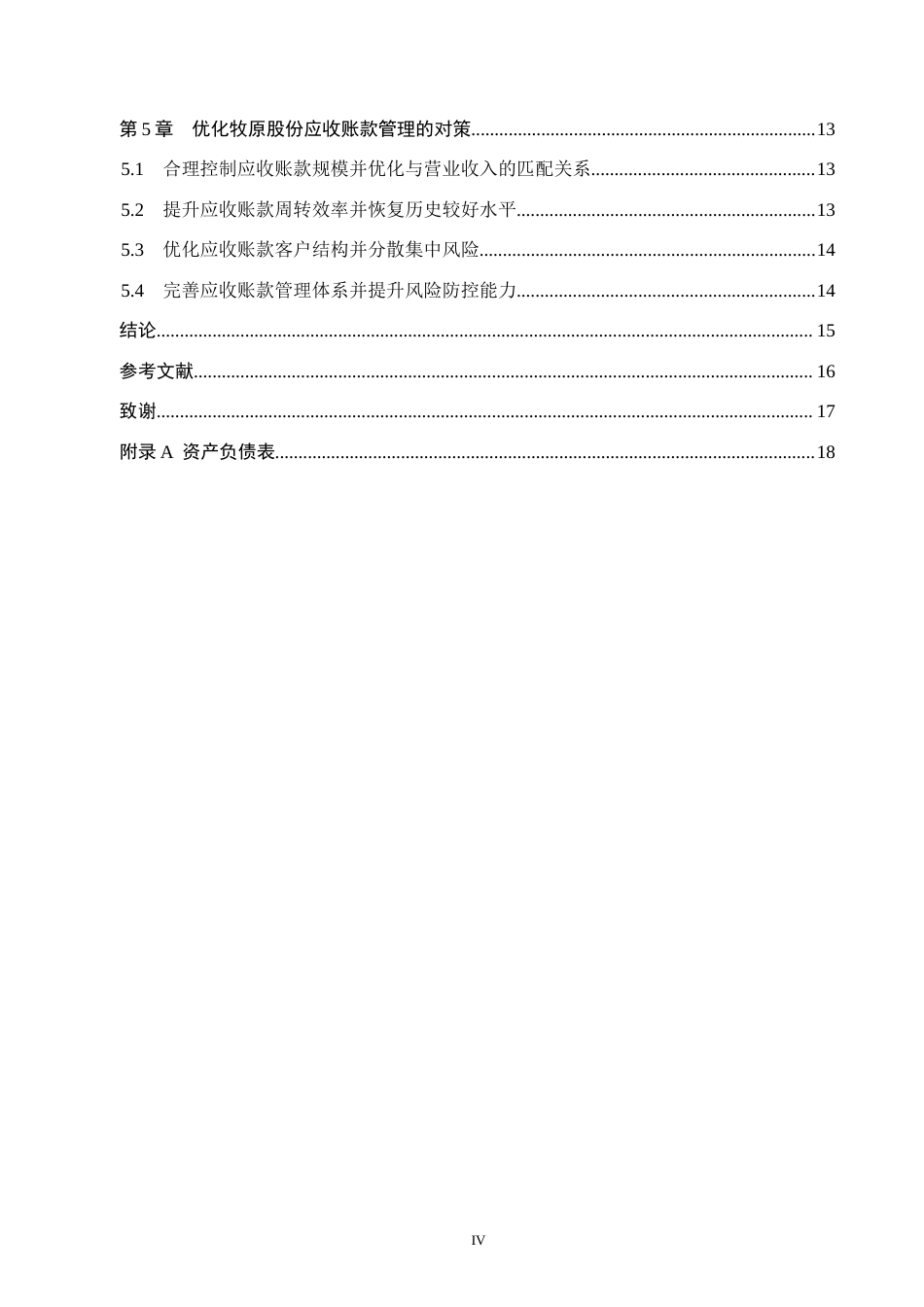 第5章 优化牧原股份应收账款管理的对策 13

5.1 合理控制应收账款规模并优化与营业收入的匹配关系 13

5.2 提升应收账款周转效率并恢复历史较好水平 13

5.3 优化应收账款客户结构并分散集中风险 14

5.4 完善应收账款管理体系并提升风险防控能力 14

结论 15

参考文献 16

致谢 17

附录A 资产负债表 18

IV